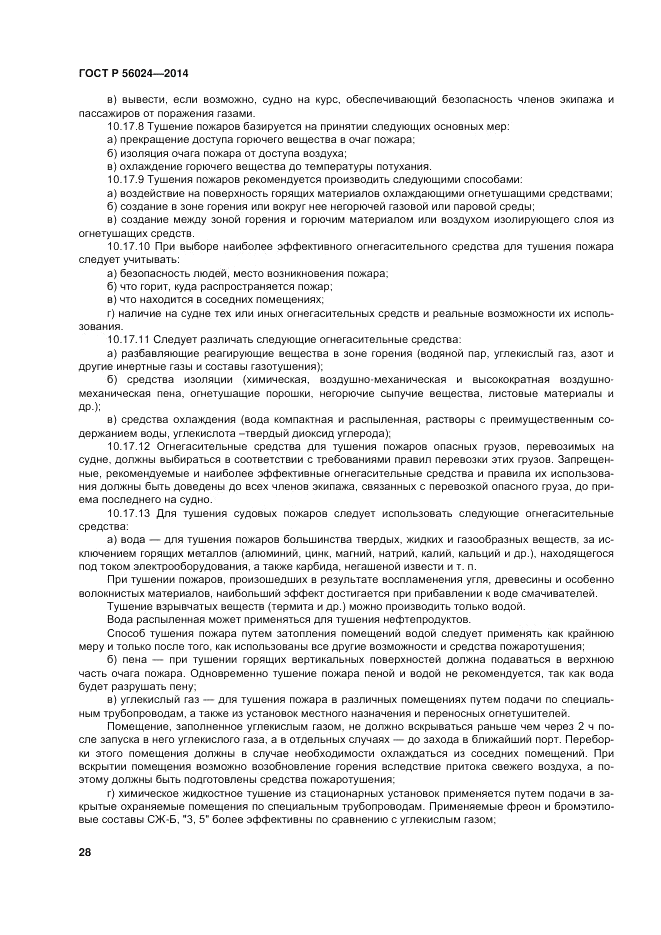 ГОСТ Р 56024—2014

в) вывести, если возможно, судно на курс, обеспечивающий безопасность членов экипажа и пассажиров от поражения газами.

10.17.8 Тушение пожаров базируется на принятии следующих основных мер:

а) прекращение доступа горючего вещества в очаг пожара;

б) изоляция очага пожара от доступа воздуха;

в) охлаждение горючего вещества до температуры потухания.

10.17.9 Тушения пожаров рекомендуется производить следующими способами:

а) воздействие на поверхность горящих материалов охлаждающими огнетушащими средствами;

б) создание в зоне горения или вокруг нее негорючей газовой или паровой среды;

в) создание между зоной горения и горючим материалом или воздухом изолирующего слоя из огнетушащих средств.

10.17.10 При выборе наиболее эффективного огнегасительного средства для тушения пожара следует учитывать:

а) безопасность людей, место возникновения пожара;

б) что горит, куда распространяется пожар;

в) что находится в соседних помещениях;

г) наличие на судне тех или иных огнегасительных средств и реальные возможности их использования.

10.17.11 Следует различать следующие огнегасительные средства:

а) разбавляющие реагирующие вещества в зоне горения (водяной пар, углекислый газ, азот и другие инертные газы и составы газотушения);

б) средства изоляции (химическая, воздушно-механическая и высокократная воздушно-механическая пена, огнетушащие порошки, негорючие сыпучие вещества, листовые материалы и др.);

в) средства охлаждения (вода компактная и распыленная, растворы с преимущественным содержанием воды, углекислота –твердый диоксид углерода);

10.17.12 Огнегасительные средства для тушения пожаров опасных грузов, перевозимых на судне, должны выбираться в соответствии с требованиями правил перевозки этих грузов. Запрещенные, рекомендуемые и наиболее эффективные огнегасительные средства и правила их использования должны быть доведены до всех членов экипажа, связанных с перевозкой опасного груза, до приема последнего на судно.

10.17.13 Для тушения судовых пожаров следует использовать следующие огнегасительные средства:

а) вода — для тушения пожаров большинства твердых, жидких и газообразных веществ, за исключением горящих металлов (алюминий, цинк, магний, натрий, калий, кальций и др.), находящегося под током электрооборудования, а также карбида, негашеной извести и т. п.

При тушении пожаров, произошедших в результате воспламенения угля, древесины и особенно волокнистых материалов, наибольший эффект достигается при прибавлении к воде смачивателей.

Тушение взрывчатых веществ (термита и др.) можно производить только водой.

Вода распыленная может применяться для тушения нефтепродуктов.

Способ тушения пожара путем затопления помещений водой следует применять как крайнюю меру и только после того, как использованы все другие возможности и средства пожаротушения;

б) пена — при тушении горящих вертикальных поверхностей должна подаваться в верхнюю часть очага пожара. Одновременно тушение пожара пеной и водой не рекомендуется, так как вода будет разрушать пену;

в) углекислый газ — для тушения пожара в различных помещениях путем подачи по специальным трубопроводам, а также из установок местного назначения и переносных огнетушителей.

Помещение, заполненное углекислым газом, не должно вскрываться раньше чем через 2 ч после запуска в него углекислого газа, а в отдельных случаях — до захода в ближайший порт. Переборки этого помещения должны в случае необходимости охлаждаться из соседних помещений. При вскрытии помещения возможно возобновление горения вследствие притока свежего воздуха, а поэтому должны быть подготовлены средства пожаротушения;

г) химическое жидкостное тушение из стационарных установок применяется путем подачи в закрытые охраняемые помещения по специальным трубопроводам. Применяемые фреон и бромэтиловые составы СЖ-Б, "3, 5" более эффективны по сравнению с углекислым газом;

28